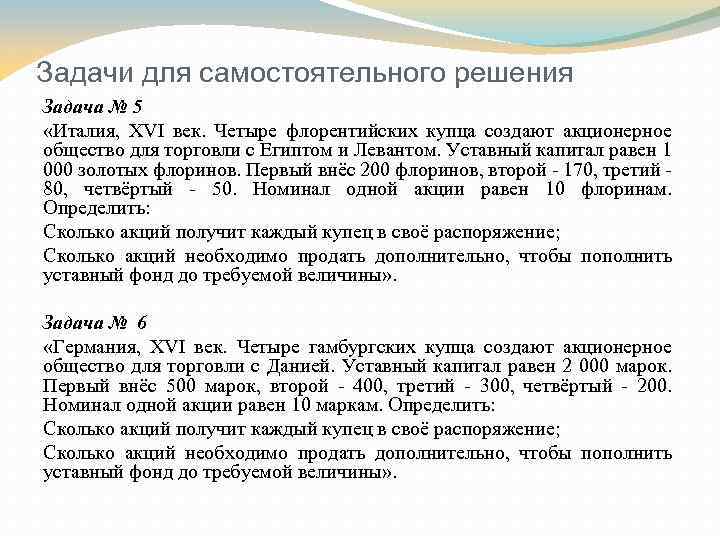 Задачи для самостоятельного решения

Задача № 5

«Италия, XVI век. Четыре флорентийских купца создают акционерное общество для торговли с Египтом и Левантом. Уставный капитал равен 1 000 золотых флоринов. Первый внёс 200 флоринов, второй - 170, третий - 80, четвёртый - 50. Номинал одной акции равен 10 флоринам. Определить:

Сколько акций получит каждый купец в своё распоряжение;

Сколько акций необходимо продать дополнительно, чтобы пополнить уставный фонд до требуемой величины».

Задача № 6

«Германия, XVI век. Четыре гамбургских купца создают акционерное общество для торговли с Данией. Уставный капитал равен 2 000 марок. Первый внёс 500 марок, второй - 400, третий - 300, четвёртый - 200. Номинал одной акции равен 10 маркам. Определить:

Сколько акций получит каждый купец в своё распоряжение;

Сколько акций необходимо продать дополнительно, чтобы пополнить уставный фонд до требуемой величины».